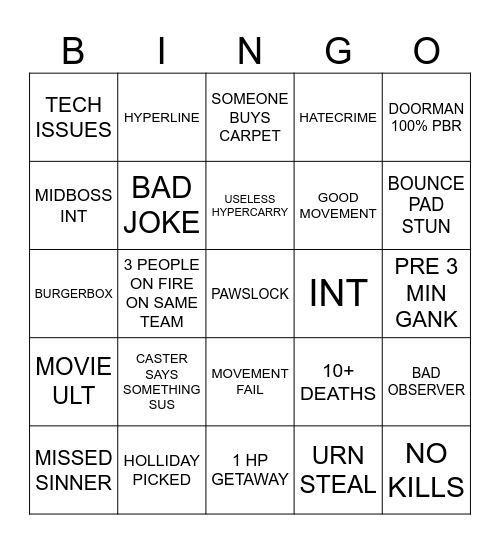 | B | I | N | G | O |
|---|---|---|---|---|
| TECH ISSUES | HYPERLINE | SOMEONE BUYS CARPET | HATECRIME | DOORMAN 100% PBR |
| MIDBOSS INT | BAD JOKE | USELESS HYPERCARRY | GOOD MOVEMENT | BOUNCE PAD STUN |
| BURGERBOX | 3 PEOPLE ON FIRE ON SAME TEAM | PAWSLOCK | INT | PRE 3 MIN GANK |
| MOVIE ULT | CASTER SAYS SOMETHING SUS | MOVEMENT FAIL | 10+ DEATHS | BAD OBSERVER |
| MISSED SINNER | HOLLIDAY PICKED | 1 HP GETAWAY | URN STEAL | NO KILLS |